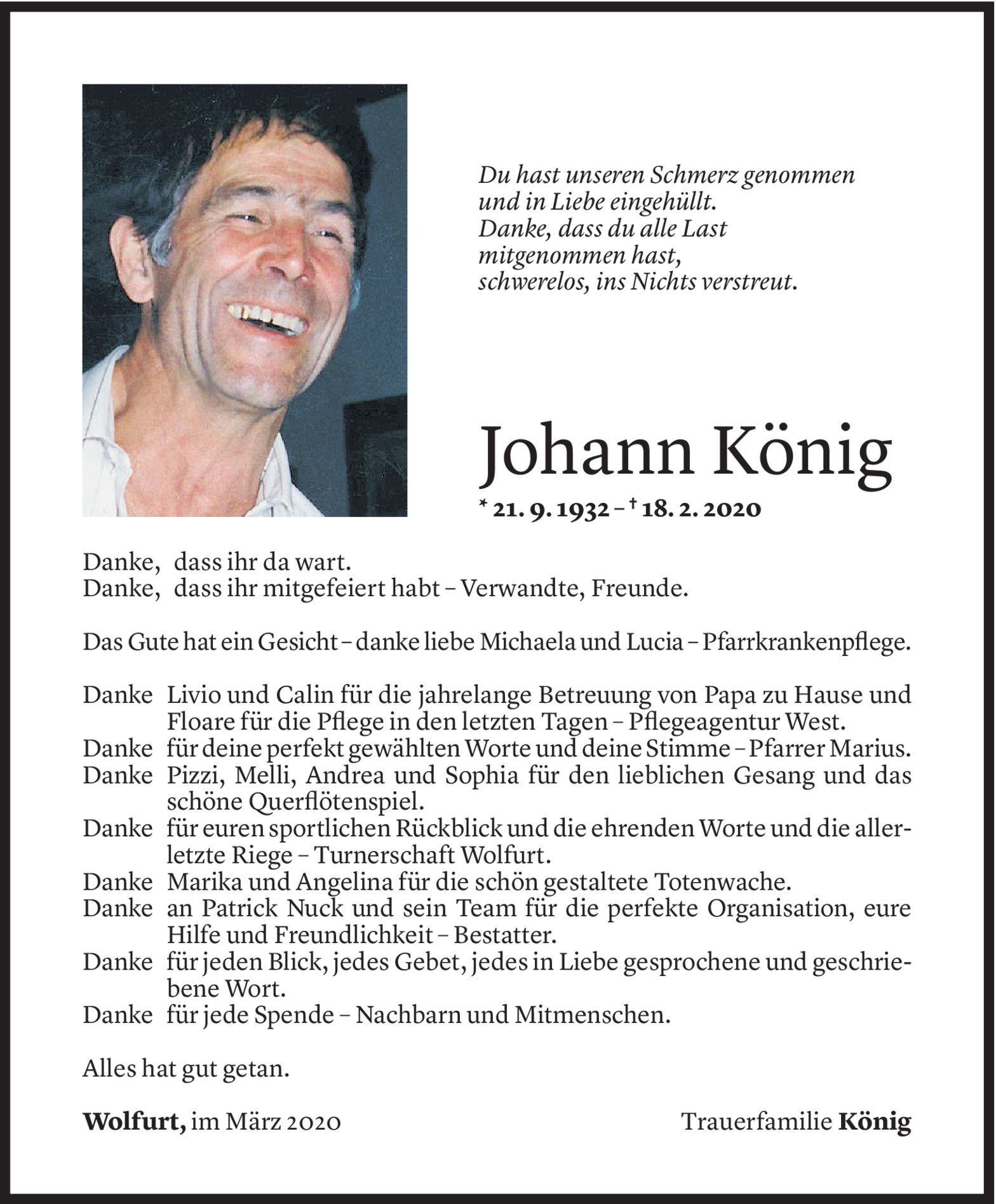 Du hast unseren Schmerz genommen
und in Liebe eingehüllt.
Danke, dass du alle Last
mitgenommen hast,
schwerelos, ins Nichts verstreut.

Johann König

* 21. 9. 1932 – † 18. 2. 2020

Danke, dass ihr da wart.
Danke, dass ihr mitgefeiert habt – Verwandte, Freunde.

Das Gute hat ein Gesicht – danke liebe Michaela und Lucia – Pfarrkrankenpflege.

Danke Livio und Calin für die jahrelange Betreuung von Papa zu Hause und Floare für die Pflege in den letzten Tagen – Pflegeagentur West.
Danke für deine perfekt gewählten Worte und deine Stimme – Pfarrer Marius.
Danke Pizzi, Melli, Andrea und Sophia für den lieblichen Gesang und das schöne Querflötenspiel.
Danke für euren sportlichen Rückblick und die ehrenden Worte und die allerletzte Riege – Turnerschaft Wolfurt.
Danke Marika und Angelina für die schön gestaltete Totenwache.
Danke an Patrick Nuck und sein Team für die perfekte Organisation, eure Hilfe und Freundlichkeit – Bestatter.
Danke für jeden Blick, jedes Gebet, jedes in Liebe gesprochene und geschriebene Wort.
Danke für jede Spende – Nachbarn und Mitmenschen.

Alles hat gut getan.

Wolfurt, im März 2020

Trauerfamilie König